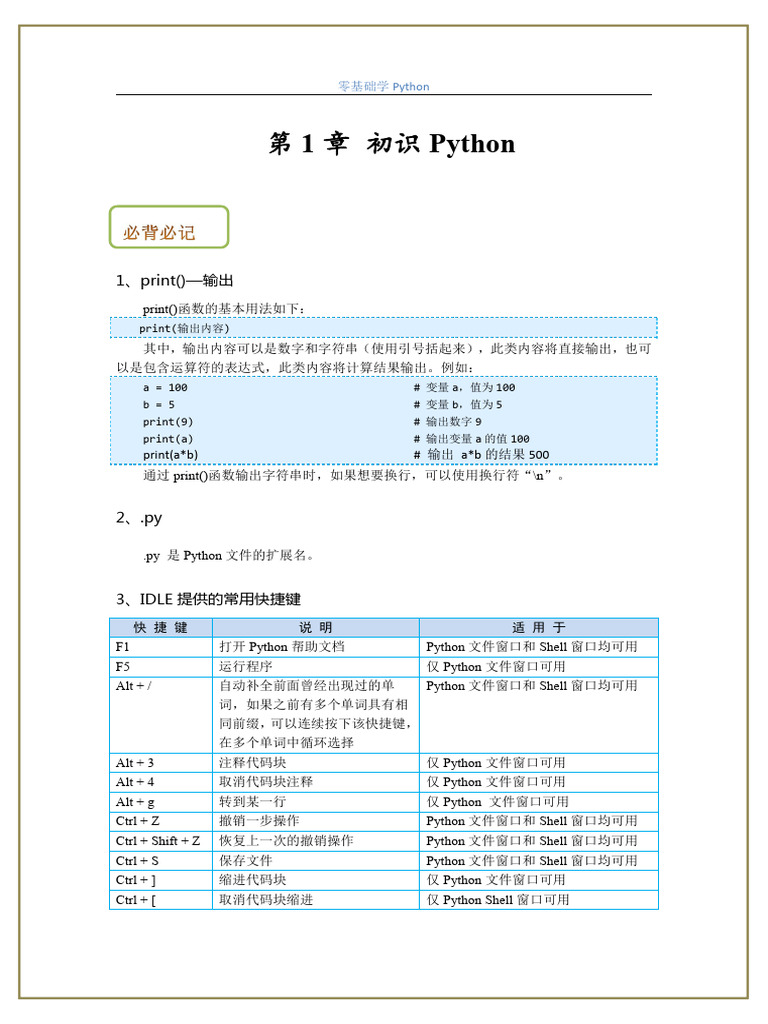 零基础学 Python

第 1 章 初识 Python

必背必记

1、print()—输出

print()函数的基本用法如下：

print(输出内容)

其中，输出内容可以是数字和字符串（使用引号括起来），此类内容将直接输出，也可以是包含运算符的表达式，此类内容将计算结果输出。例如：

a = 100 # 变量 a，值为 100
b = 5 # 变量 b，值为 5
print(9) # 输出数字 9
print(a) # 输出变量 a 的值 100
print(a*b) # 输出 a*b 的结果 500

通过 print()函数输出字符串时，如果想要换行，可以使用换行符“\n”。

2、.py

.py 是 Python 文件的扩展名。

3、IDLE 提供的常用快捷键

| 快 捷 键 | 说 明 | 适 用 于 |
|---|---|---|
| F1 | 打开 Python 帮助文档 | Python 文件窗口和 Shell 窗口均可用 |
| F5 | 运行程序 | 仅 Python 文件窗口可用 |
| Alt + / | 自动补全前面曾经出现过的单词，如果之前有多个单词具有相同前缀，可以连续按下该快捷键，在多个单词中循环选择 | Python 文件窗口和 Shell 窗口均可用 |
| Alt + 3 | 注释代码块 | 仅 Python 文件窗口可用 |
| Alt + 4 | 取消代码块注释 | 仅 Python 文件窗口可用 |
| Alt + g | 转到某一行 | 仅 Python 文件窗口可用 |
| Ctrl + Z | 撤销一步操作 | Python 文件窗口和 Shell 窗口均可用 |
| Ctrl + Shift + Z | 恢复上一次的撤销操作 | Python 文件窗口和 Shell 窗口均可用 |
| Ctrl + S | 保存文件 | Python 文件窗口和 Shell 窗口均可用 |
| Ctrl + ] | 缩进代码块 | 仅 Python 文件窗口可用 |
| Ctrl + [ | 取消代码块缩进 | 仅 Python Shell 窗口可用 |